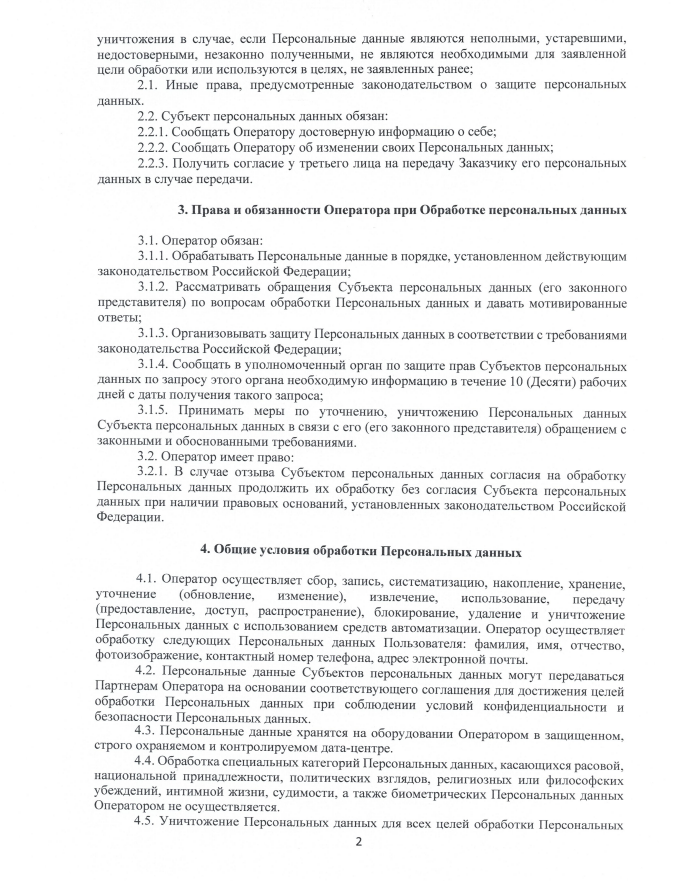 уничтожения в случае, если Персональные данные являются неполными, устаревшими, недостоверными, незаконно полученными, не являются необходимыми для заявленной цели обработки или используются в целях, не заявленных ранее;

2.1. Иные права, предусмотренные законодательством о защите персональных данных.

2.2. Субъект персональных данных обязан:

2.2.1. Сообщать Оператору достоверную информацию о себе;

2.2.2. Сообщать Оператору об изменении своих Персональных данных;

2.2.3. Получить согласие у третьего лица на передачу Заказчику его персональных данных в случае передачи.

3. Права и обязанности Оператора при Обработке персональных данных

3.1. Оператор обязан:

3.1.1. Обрабатывать Персональные данные в порядке, установленном действующим законодательством Российской Федерации;

3.1.2. Рассматривать обращения Субъекта персональных данных (его законного представителя) по вопросам обработки Персональных данных и давать мотивированные ответы;

3.1.3. Организовывать защиту Персональных данных в соответствии с требованиями законодательства Российской Федерации;

3.1.4. Сообщать в уполномоченный орган по защите прав Субъектов персональных данных по запросу этого органа необходимую информацию в течение 10 (Десяти) рабочих дней с даты получения такого запроса;

3.1.5. Принимать меры по уточнению, уничтожению Персональных данных Субъекта персональных данных в связи с его (его законного представителя) обращением с законными и обоснованными требованиями.

3.2. Оператор имеет право:

3.2.1. В случае отзыва Субъектом персональных данных согласия на обработку Персональных данных продолжить их обработку без согласия Субъекта персональных данных при наличии правовых оснований, установленных законодательством Российской Федерации.

4. Общие условия обработки Персональных данных

4.1. Оператор осуществляет сбор, запись, систематизацию, накопление, хранение, уточнение (обновление, изменение), извлечение, использование, передачу (предоставление, доступ, распространение), блокирование, удаление и уничтожение Персональных данных с использованием средств автоматизации. Оператор осуществляет обработку следующих Персональных данных Пользователя: фамилия, имя, отчество, фотоизображение, контактный номер телефона, адрес электронной почты.

4.2. Персональные данные Субъектов персональных данных могут передаваться Партнерам Оператора на основании соответствующего соглашения для достижения целей обработки Персональных данных при соблюдении условий конфиденциальности и безопасности Персональных данных.

4.3. Персональные данные хранятся на оборудовании Оператором в защищенном, строго охраняемом и контролируемом дата-центре.

4.4. Обработка специальных категорий Персональных данных, касающихся расовой, национальной принадлежности, политических взглядов, религиозных или философских убеждений, интимной жизни, судимости, а также биометрических Персональных данных Оператором не осуществляется.

4.5. Уничтожение Персональных данных для всех целей обработки Персональных

2